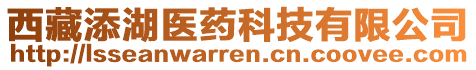 西藏添湖医药科技有限公司
http://lsseanwarren.cn.coovee.com